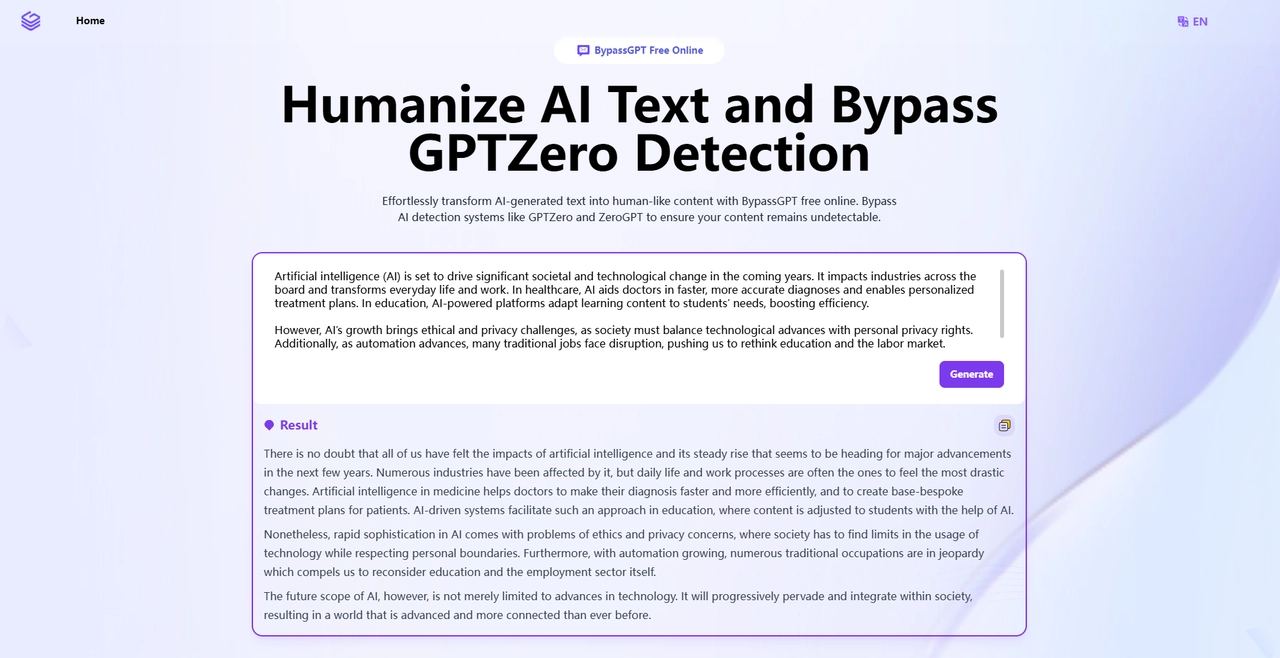 Home

EN

BypassGPT Free Online

Humanize AI Text and Bypass GPTZero Detection

Effortlessly transform AI-generated text into human-like content with BypassGPT free online. Bypass AI detection systems like GPTZero and ZeroGPT to ensure your content remains undetectable.

Artificial intelligence (AI) is set to drive significant societal and technological change in the coming years. It impacts industries across the board and transforms everyday life and work. In healthcare, AI aids doctors in faster, more accurate diagnoses and enables personalized treatment plans. In education, AI-powered platforms adapt learning content to students' needs, boosting efficiency.

However, AI's growth brings ethical and privacy challenges, as society must balance technological advances with personal privacy rights. Additionally, as automation advances, many traditional jobs face disruption, pushing us to rethink education and the labor market.

Generate

Result

There is no doubt that all of us have felt the impacts of artificial intelligence and its steady rise that seems to be heading for major advancements in the next few years. Numerous industries have been affected by it, but daily life and work processes are often the ones to feel the most drastic changes. Artificial intelligence in medicine helps doctors to make their diagnosis faster and more efficiently, and to create base-bespoke treatment plans for patients. AI-driven systems facilitate such an approach in education, where content is adjusted to students with the help of AI.

Nonetheless, rapid sophistication in AI comes with problems of ethics and privacy concerns, where society has to find limits in the usage of technology while respecting personal boundaries. Furthermore, with automation growing, numerous traditional occupations are in jeopardy which compels us to reconsider education and the employment sector itself.

The future scope of AI, however, is not merely limited to advances in technology. It will progressively pervade and integrate within society, resulting in a world that is advanced and more connected than ever before.